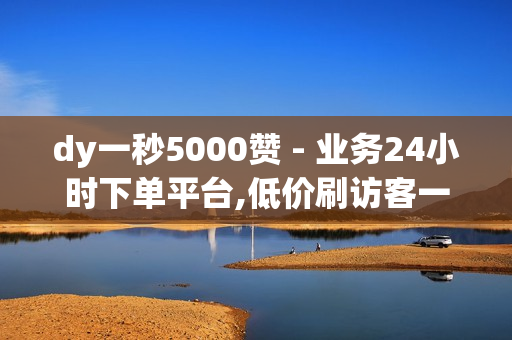 dy一秒5000赞 - 业务24小时下单平台,低价刷访客一